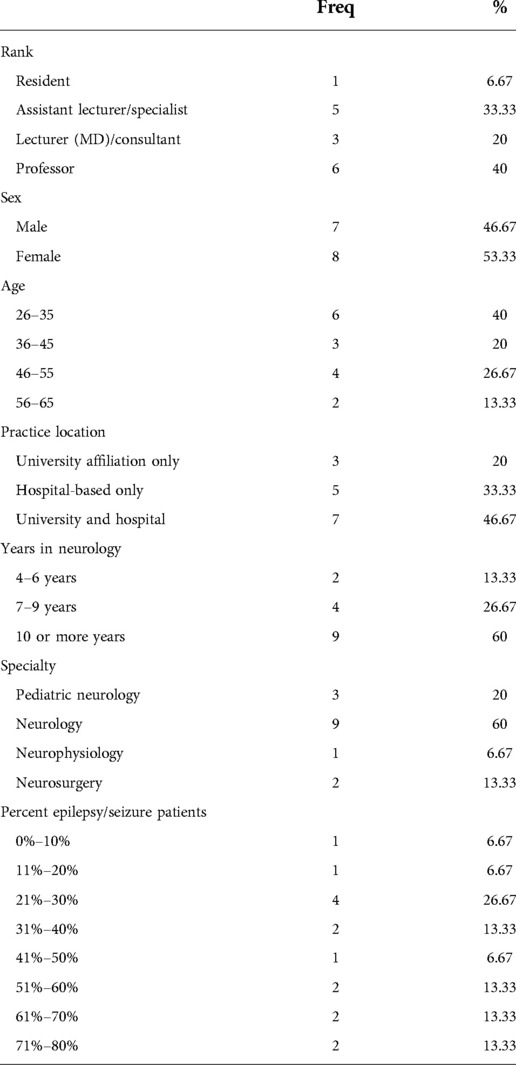 | | Freq | % |
|---|---|---|
| Rank | | |
| Resident | 1 | 6.67 |
| Assistant lecturer/specialist | 5 | 33.33 |
| Lecturer (MD)/consultant | 3 | 20 |
| Professor | 6 | 40 |
| Sex | | |
| Male | 7 | 46.67 |
| Female | 8 | 53.33 |
| Age | | |
| 26–35 | 6 | 40 |
| 36–45 | 3 | 20 |
| 46–55 | 4 | 26.67 |
| 56–65 | 2 | 13.33 |
| Practice location | | |
| University affiliation only | 3 | 20 |
| Hospital-based only | 5 | 33.33 |
| University and hospital | 7 | 46.67 |
| Years in neurology | | |
| 4–6 years | 2 | 13.33 |
| 7–9 years | 4 | 26.67 |
| 10 or more years | 9 | 60 |
| Specialty | | |
| Pediatric neurology | 3 | 20 |
| Neurology | 9 | 60 |
| Neurophysiology | 1 | 6.67 |
| Neurosurgery | 2 | 13.33 |
| Percent epilepsy/seizure patients | | |
| 0%–10% | 1 | 6.67 |
| 11%–20% | 1 | 6.67 |
| 21%–30% | 4 | 26.67 |
| 31%–40% | 2 | 13.33 |
| 41%–50% | 1 | 6.67 |
| 51%–60% | 2 | 13.33 |
| 61%–70% | 2 | 13.33 |
| 71%–80% | 2 | 13.33 |